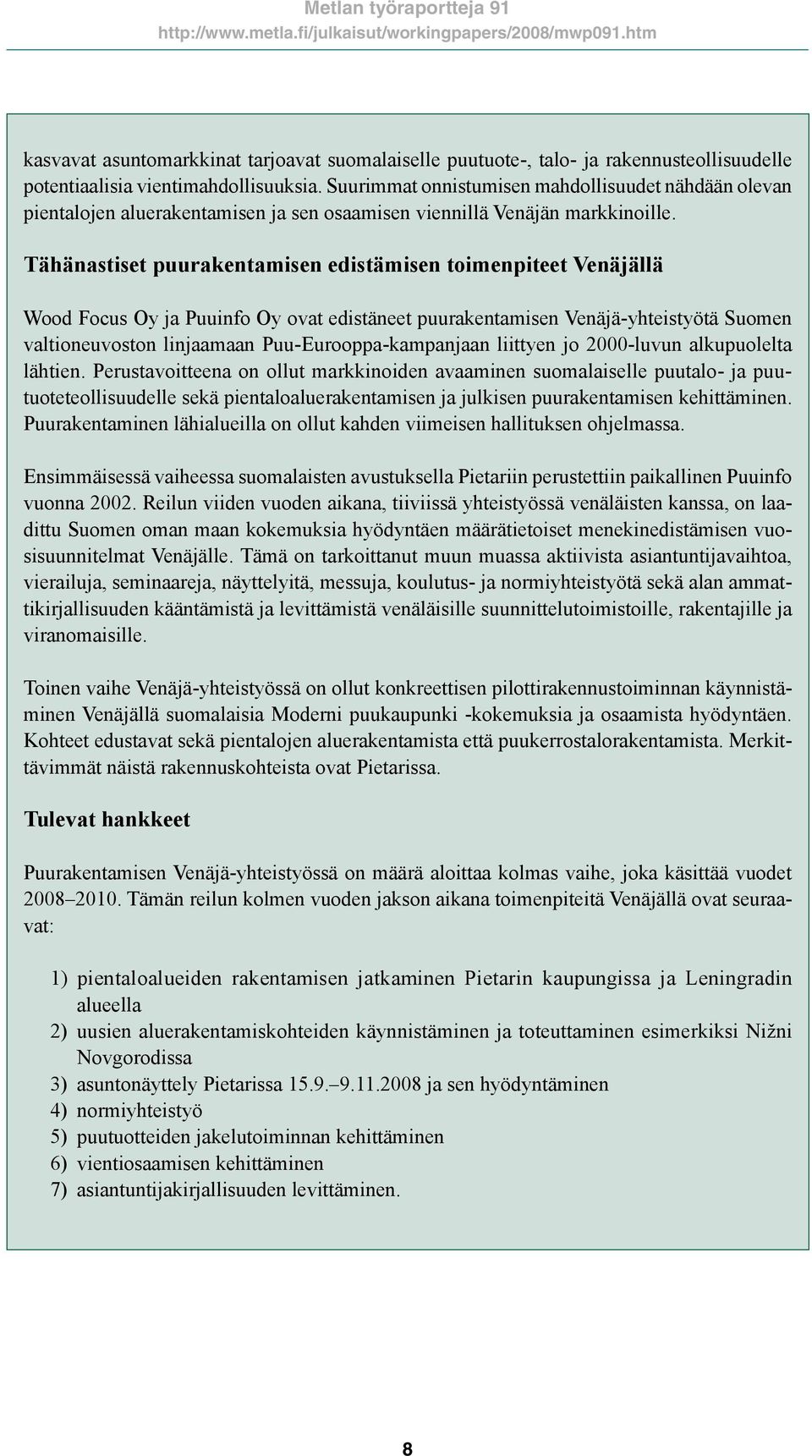 Metlan työraportteja 91
http://www.metla.fi/julkaisut/workingpapers/2008/mwp091.htm

kasvavat asuntomarkkinat tarjoavat suomalaiselle puutuote-, talo- ja rakennusteollisuudelle potentiaalisia vientimahdollisuuksia. Suurimmat onnistumisen mahdollisuudet nähdään olevan pientalojen aluerakentamisen ja sen osaamisen viennillä Venäjän markkinoille.

Tähänastiset puurakentamisen edistämisen toimenpiteet Venäjällä

Wood Focus Oy ja Puuinfo Oy ovat edistäneet puurakentamisen Venäjä-yhteistyötä Suomen valtioneuvoston linjaamaan Puu-Eurooppa-kampanjaan liittyen jo 2000-luvun alkupuolelta lähtien. Perustavoitteena on ollut markkinoiden avaaminen suomalaiselle puutalo- ja puutuoteteollisuudelle sekä pientaloaluerakentamisen ja julkisen puurakentamisen kehittäminen. Puurakentaminen lähialueilla on ollut kahden viimeisen hallituksen ohjelmassa.

Ensimmäisessä vaiheessa suomalaisten avustuksella Pietariin perustettiin paikallinen Puuinfo vuonna 2002. Reilun viiden vuoden aikana, tiiviissä yhteistyössä venäläisten kanssa, on laadittu Suomen oman maan kokemuksia hyödyntäen määrätietoiset menekinedistämisen vuosisuunnitelmat Venäjälle. Tämä on tarkoittanut muun muassa aktiivista asiantuntijavaihtoa, vierailuja, seminaareja, näyttelyitä, messuja, koulutus- ja normiyhteistyötä sekä alan ammattikirjallisuuden kääntämistä ja levittämistä venäläisille suunnittelutoimistoille, rakentajille ja viranomaisille.

Toinen vaihe Venäjä-yhteistyössä on ollut konkreettisen pilottirakennustoiminnan käynnistäminen Venäjällä suomalaisia Moderni puukaupunki -kokemuksia ja osaamista hyödyntäen. Kohteet edustavat sekä pientalojen aluerakentamista että puukerrostalorakentamista. Merkittävimmät näistä rakennuskohteista ovat Pietarissa.

Tulevat hankkeet

Puurakentamisen Venäjä-yhteistyössä on määrä aloittaa kolmas vaihe, joka käsittää vuodet 2008–2010. Tämän reilun kolmen vuoden jakson aikana toimenpiteitä Venäjällä ovat seuraavat:

1) pientaloalueiden rakentamisen jatkaminen Pietarin kaupungissa ja Leningradin alueella
2) uusien aluerakentamiskohteiden käynnistäminen ja toteuttaminen esimerkiksi Nižni Novgorodissa
3) asuntonäyttely Pietarissa 15.9.–9.11.2008 ja sen hyödyntäminen
4) normiyhteistyö
5) puutuotteiden jakelutoiminnan kehittäminen
6) vientiosaamisen kehittäminen
7) asiantuntijakirjallisuuden levittäminen.

8